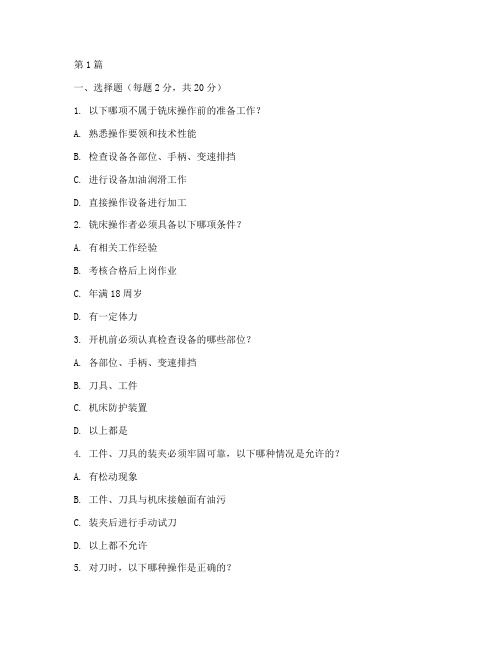 第1篇

一、选择题（每题2分，共20分）

1. 以下哪项不属于铣床操作前的准备工作？

A. 熟悉操作要领和技术性能

B. 检查设备各部位、手柄、变速排挡

C. 进行设备加油润滑工作

D. 直接操作设备进行加工

2. 铣床操作者必须具备以下哪项条件？

A. 有相关工作经验

B. 考核合格后上岗作业

C. 年满18周岁

D. 有一定体力

3. 开机前必须认真检查设备的哪些部位？

A. 各部位、手柄、变速排挡

B. 刀具、工件

C. 机床防护装置

D. 以上都是

4. 工件、刀具的装夹必须牢固可靠，以下哪种情况是允许的？

A. 有松动现象

B. 工件、刀具与机床接触面有油污

C. 装夹后进行手动试刀

D. 以上都不允许

5. 对刀时，以下哪种操作是正确的？